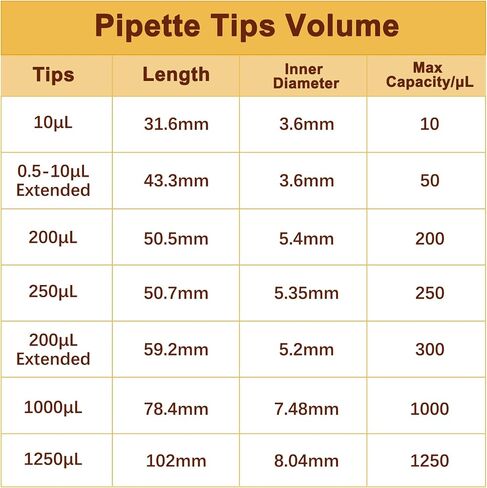 Pipette Tips Volume

| Tips | Length | Inner Diameter | Max Capacity/µL |
|---|---|---|---|
| 10µL | 31.6mm | 3.6mm | 10 |
| 0.5-10µL Extended | 43.3mm | 3.6mm | 50 |
| 200µL | 50.5mm | 5.4mm | 200 |
| 250µL | 50.7mm | 5.35mm | 250 |
| 200µL Extended | 59.2mm | 5.2mm | 300 |
| 1000µL | 78.4mm | 7.48mm | 1000 |
| 1250µL | 102mm | 8.04mm | 1250 |